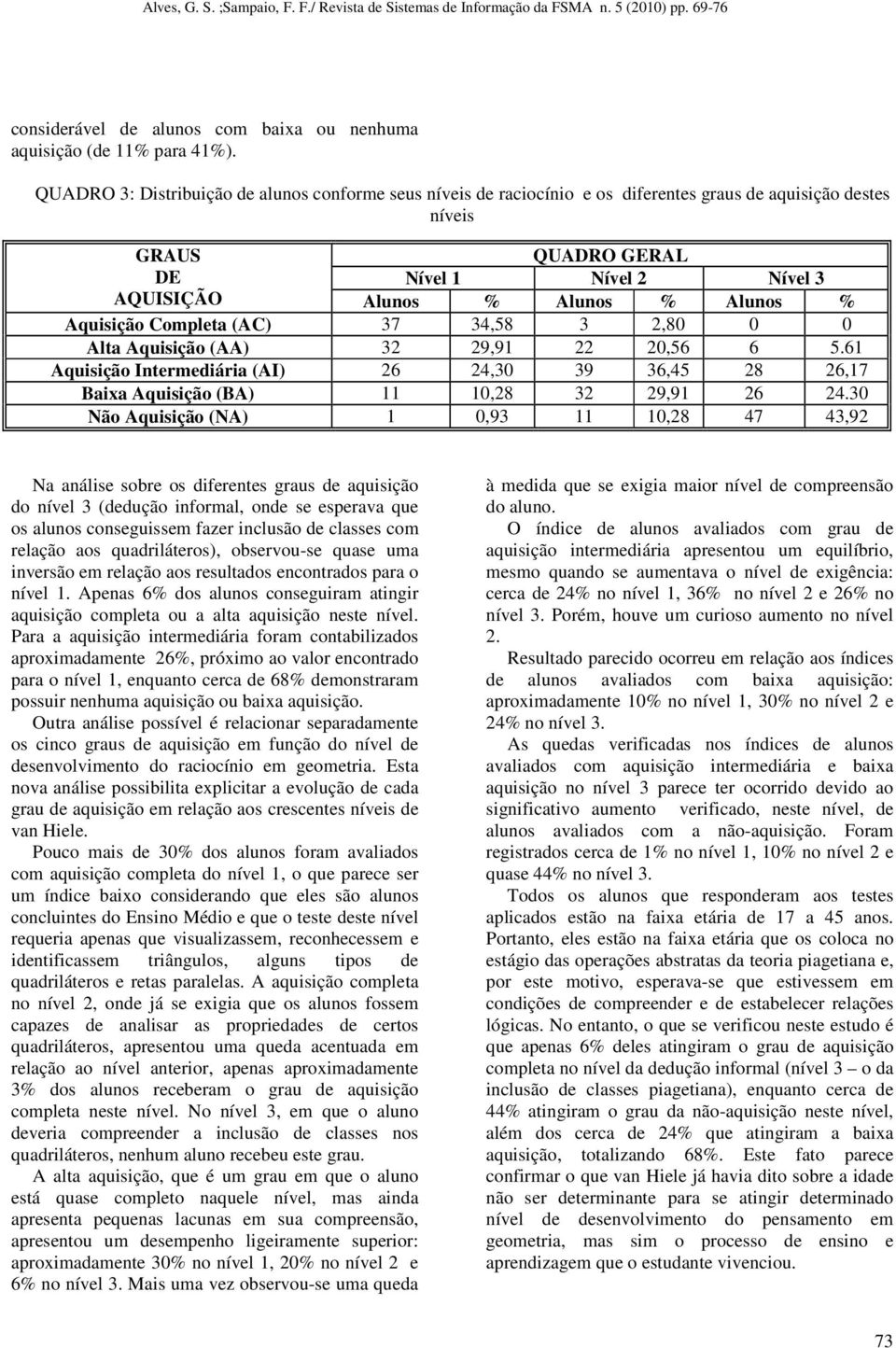 Alves, G. S. ;Sampaio, F. F./ Revista de Sistemas de Informação da FSMA n. 5 (2010) pp. 69-76

considerável de alunos com baixa ou nenhuma aquisição (de 11% para 41%).

QUADRO 3: Distribuição de alunos conforme seus níveis de raciocínio e os diferentes graus de aquisição destes níveis

| GRAUS DE AQUISIÇÃO | QUADRO GERAL | | | | | |
|---|---|---|---|---|---|---|
| | Nível 1 | | Nível 2 | | Nível 3 | |
| | Alunos | % | Alunos | % | Alunos | % |
| Aquisição Completa (AC) | 37 | 34,58 | 3 | 2,80 | 0 | 0 |
| Alta Aquisição (AA) | 32 | 29,91 | 22 | 20,56 | 6 | 5.61 |
| Aquisição Intermediária (AI) | 26 | 24,30 | 39 | 36,45 | 28 | 26,17 |
| Baixa Aquisição (BA) | 11 | 10,28 | 32 | 29,91 | 26 | 24.30 |
| Não Aquisição (NA) | 1 | 0,93 | 11 | 10,28 | 47 | 43,92 |

Na análise sobre os diferentes graus de aquisição do nível 3 (dedução informal, onde se esperava que os alunos conseguissem fazer inclusão de classes com relação aos quadriláteros), observou-se quase uma inversão em relação aos resultados encontrados para o nível 1. Apenas 6% dos alunos conseguiram atingir aquisição completa ou a alta aquisição neste nível. Para a aquisição intermediária foram contabilizados aproximadamente 26%, próximo ao valor encontrado para o nível 1, enquanto cerca de 68% demonstraram possuir nenhuma aquisição ou baixa aquisição.

Outra análise possível é relacionar separadamente os cinco graus de aquisição em função do nível de desenvolvimento do raciocínio em geometria. Esta nova análise possibilita explicitar a evolução de cada grau de aquisição em relação aos crescentes níveis de van Hiele.

Pouco mais de 30% dos alunos foram avaliados com aquisição completa do nível 1, o que parece ser um índice baixo considerando que eles são alunos concluintes do Ensino Médio e que o teste deste nível requeria apenas que visualizassem, reconhecessem e identificassem triângulos, alguns tipos de quadriláteros e retas paralelas. A aquisição completa no nível 2, onde já se exigia que os alunos fossem capazes de analisar as propriedades de certos quadriláteros, apresentou uma queda acentuada em relação ao nível anterior, apenas aproximadamente 3% dos alunos receberam o grau de aquisição completa neste nível. No nível 3, em que o aluno deveria compreender a inclusão de classes nos quadriláteros, nenhum aluno recebeu este grau.

A alta aquisição, que é um grau em que o aluno está quase completo naquele nível, mas ainda apresenta pequenas lacunas em sua compreensão, apresentou um desempenho ligeiramente superior: aproximadamente 30% no nível 1, 20% no nível 2 e 6% no nível 3. Mais uma vez observou-se uma queda à medida que se exigia maior nível de compreensão do aluno.

O índice de alunos avaliados com grau de aquisição intermediária apresentou um equilíbrio, mesmo quando se aumentava o nível de exigência: cerca de 24% no nível 1, 36% no nível 2 e 26% no nível 3. Porém, houve um curioso aumento no nível 2.

Resultado parecido ocorreu em relação aos índices de alunos avaliados com baixa aquisição: aproximadamente 10% no nível 1, 30% no nível 2 e 24% no nível 3.

As quedas verificadas nos índices de alunos avaliados com aquisição intermediária e baixa aquisição no nível 3 parece ter ocorrido devido ao significativo aumento verificado, neste nível, de alunos avaliados com a não-aquisição. Foram registrados cerca de 1% no nível 1, 10% no nível 2 e quase 44% no nível 3.

Todos os alunos que responderam aos testes aplicados estão na faixa etária de 17 a 45 anos. Portanto, eles estão na faixa etária que os coloca no estágio das operações abstratas da teoria piagetiana e, por este motivo, esperava-se que estivessem em condições de compreender e de estabelecer relações lógicas. No entanto, o que se verificou neste estudo é que apenas 6% deles atingiram o grau de aquisição completa no nível da dedução informal (nível 3 – o da inclusão de classes piagetiana), enquanto cerca de 44% atingiram o grau da não-aquisição neste nível, além dos cerca de 24% que atingiram a baixa aquisição, totalizando 68%. Este fato parece confirmar o que van Hiele já havia dito sobre a idade não ser determinante para se atingir determinado nível de desenvolvimento do pensamento em geometria, mas sim o processo de ensino e aprendizagem que o estudante vivenciou.

73